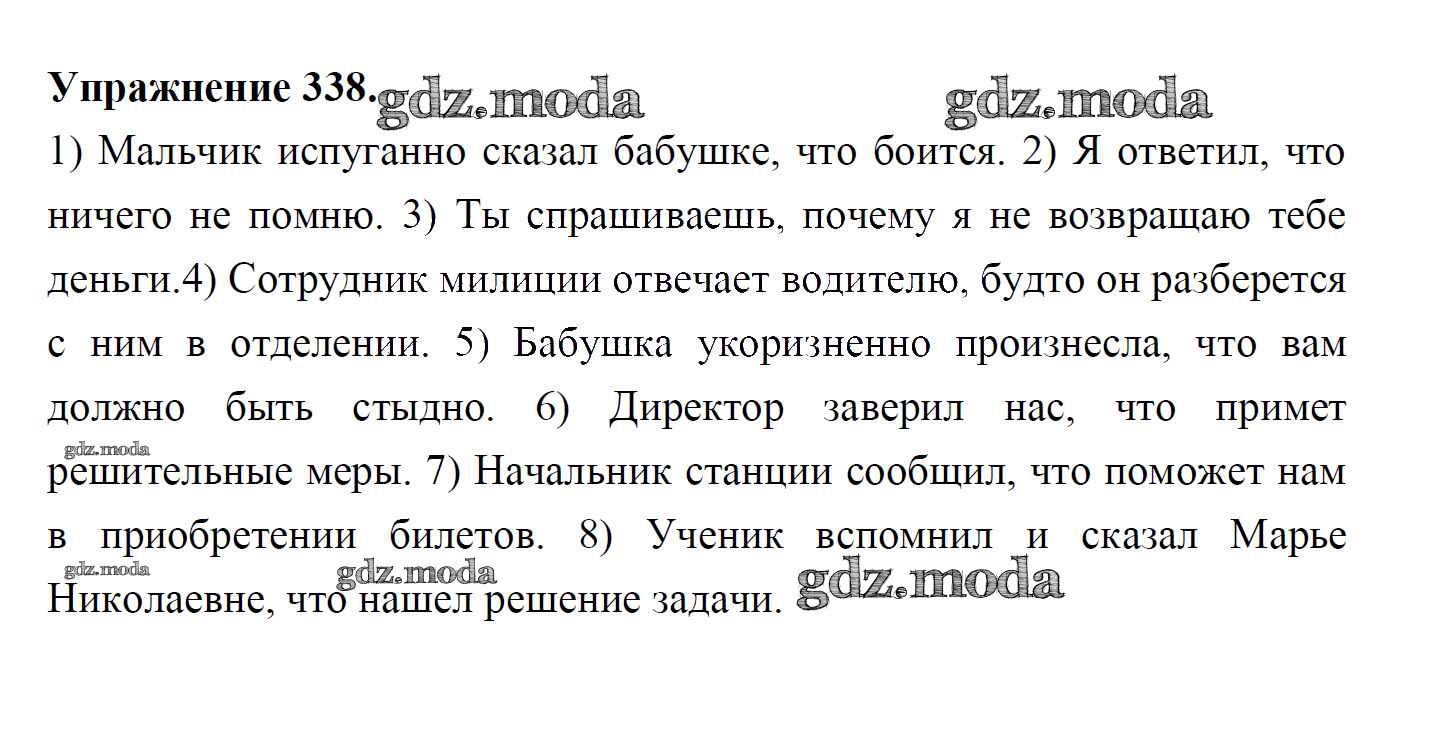 Упражнение 338.

1) Мальчик испуганно сказал бабушке, что боится. 2) Я ответил, что ничего не помню. 3) Ты спрашиваешь, почему я не возвращаю тебе деньги.4) Сотрудник милиции отвечает водителю, будто он разберется с ним в отделении. 5) Бабушка укоризненно произнесла, что вам должно быть стыдно. 6) Директор заверил нас, что примет решительные меры. 7) Начальник станции сообщил, что поможет нам в приобретении билетов. 8) Ученик вспомнил и сказал Марье Николаевне, что нашел решение задачи.

gdz.moda